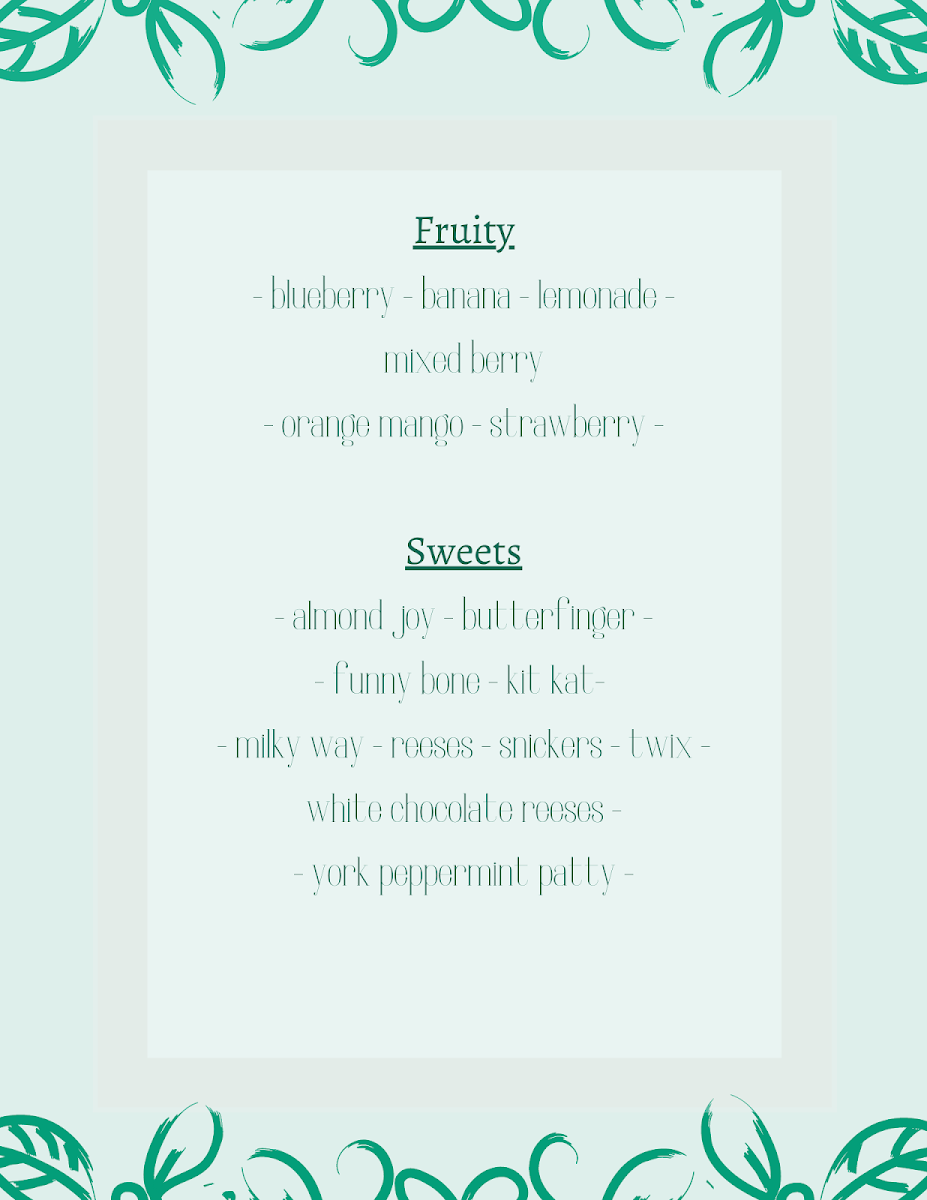 Fruity

- blueberry - banana - lemonade -

mixed berry

- orange mango - strawberry -

Sweets

- almond joy - butterfinger -

- funny bone - kit kat-

- milky way - reeses - snickers - twix -

white chocolate reeses -

- york peppermint patty -